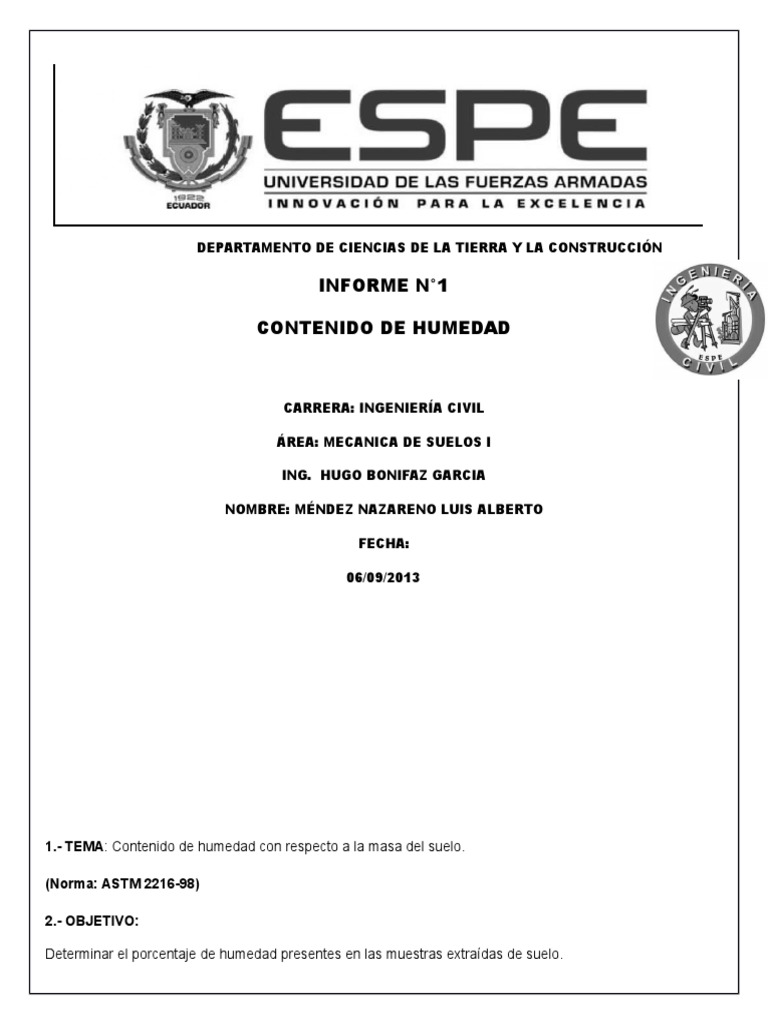 1922
ECUADOR

ESPE
UNIVERSIDAD DE LAS FUERZAS ARMADAS
INNOVACIÓN PARA LA EXCELENCIA

DEPARTAMENTO DE CIENCIAS DE LA TIERRA Y LA CONSTRUCCIÓN

INFORME N°1

CONTENIDO DE HUMEDAD

INGENIERIA
ESPE
CIVIL

CARRERA: INGENIERÍA CIVIL

ÁREA: MECANICA DE SUELOS I

ING. HUGO BONIFAZ GARCIA

NOMBRE: MÉNDEZ NAZARENO LUIS ALBERTO

FECHA:

06/09/2013

1.- TEMA: Contenido de humedad con respecto a la masa del suelo.

(Norma: ASTM 2216-98)

2.- OBJETIVO:

Determinar el porcentaje de humedad presentes en las muestras extraídas de suelo.